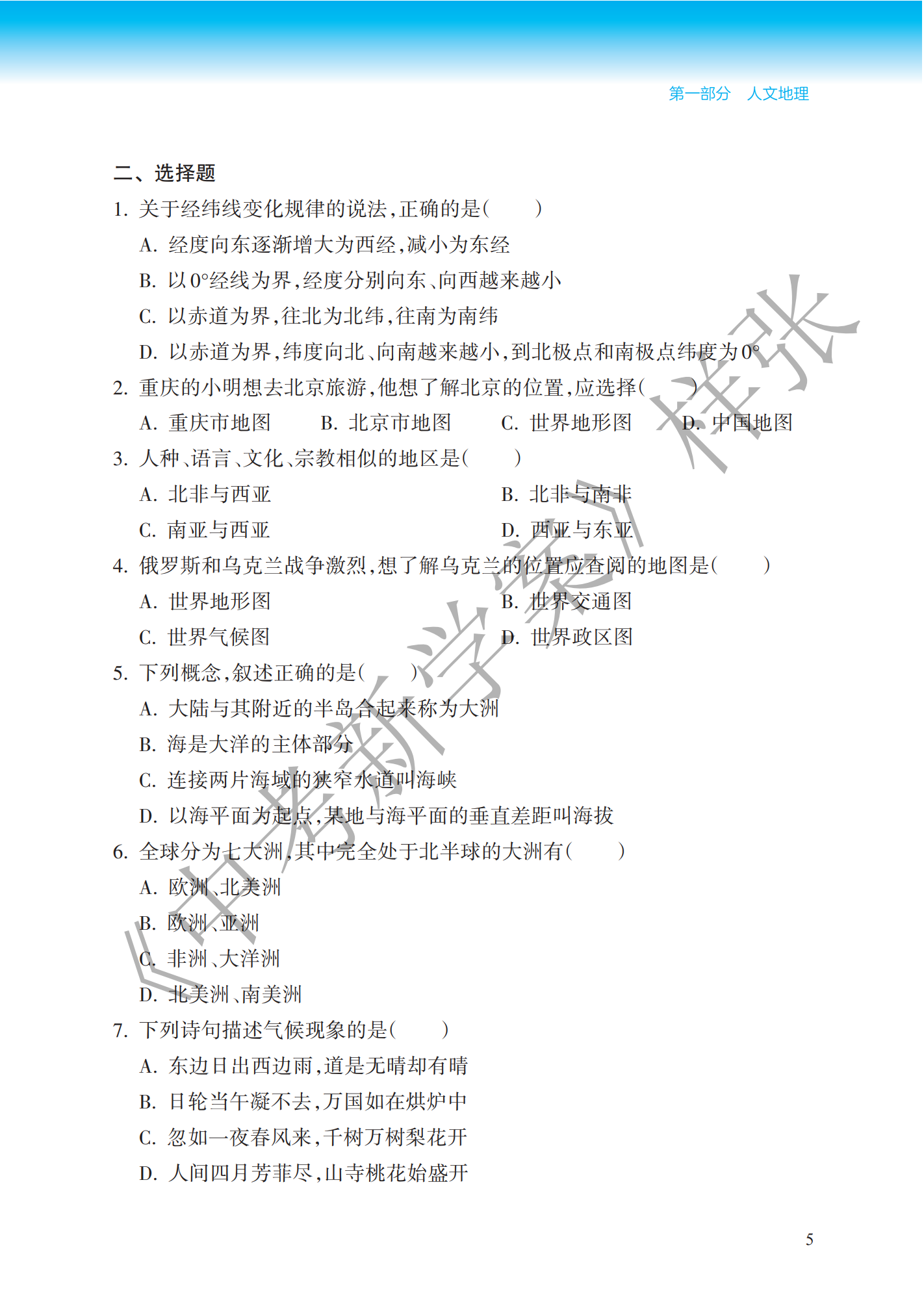 第一部分　人文地理

二、选择题

1. 关于经纬线变化规律的说法，正确的是(　　)

A. 经度向东逐渐增大为西经，减小为东经

B. 以0°经线为界，经度分别向东、向西越来越小

C. 以赤道为界，往北为北纬，往南为南纬

D. 以赤道为界，纬度向北、向南越来越小，到北极点和南极点纬度为0°

2. 重庆的小明想去北京旅游，他想了解北京的位置，应选择(　　)

A. 重庆市地图　　B. 北京市地图　　C. 世界地形图　　D. 中国地图

3. 人种、语言、文化、宗教相似的地区是(　　)

A. 北非与西亚　　B. 北非与南非

C. 南亚与西亚　　D. 西亚与东亚

4. 俄罗斯和乌克兰战争激烈，想了解乌克兰的位置应查阅的地图是(　　)

A. 世界地形图　　B. 世界交通图

C. 世界气候图　　D. 世界政区图

5. 下列概念，叙述正确的是(　　)

A. 大陆与其附近的半岛合起来称为大洲

B. 海是大洋的主体部分

C. 连接两片海域的狭窄水道叫海峡

D. 以海平面为起点，某地与海平面的垂直差距叫海拔

6. 全球分为七大洲，其中完全处于北半球的大洲有(　　)

A. 欧洲、北美洲

B. 欧洲、亚洲

C. 非洲、大洋洲

D. 北美洲、南美洲

7. 下列诗句描述气候现象的是(　　)

A. 东边日出西边雨，道是无晴却有晴

B. 日轮当午凝不去，万国如在烘炉中

C. 忽如一夜春风来，千树万树梨花开

D. 人间四月芳菲尽，山寺桃花始盛开

《中考新学案》样张

5